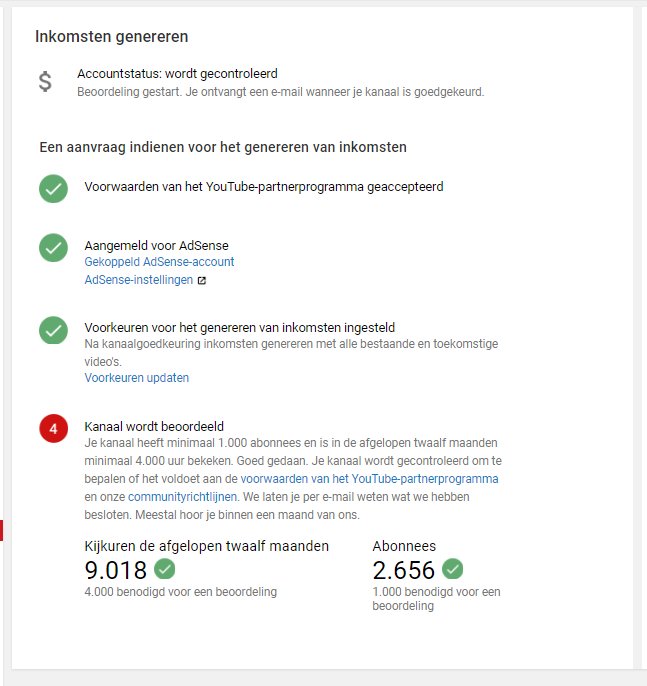 Inkomsten genereren

$

Accountstatus: wordt gecontroleerd
Beoordeling gestart. Je ontvangt een e-mail wanneer je kanaal is goedgekeurd.

Een aanvraag indienen voor het genereren van inkomsten

Voorwaarden van het YouTube-partnerprogramma geaccepteerd

Aangemeld voor AdSense
Gekoppeld AdSense-account
AdSense-instellingen

Voorkeuren voor het genereren van inkomsten ingesteld
Na kanaalgoedkeuring inkomsten genereren met alle bestaande en toekomstige video's.
Voorkeuren updaten

4

Kanaal wordt beoordeeld
Je kanaal heeft minimaal 1.000 abonnees en is in de afgelopen twaalf maanden minimaal 4.000 uur bekeken. Goed gedaan. Je kanaal wordt gecontroleerd om te bepalen of het voldoet aan de voorwaarden van het YouTube-partnerprogramma en onze communityrichtlijnen. We laten je per e-mail weten wat we hebben besloten. Meestal hoor je binnen een maand van ons.

Kijkuren de afgelopen twaalf maanden
9.018
4.000 benodigd voor een beoordeling

Abonnees
2.656
1.000 benodigd voor een beoordeling